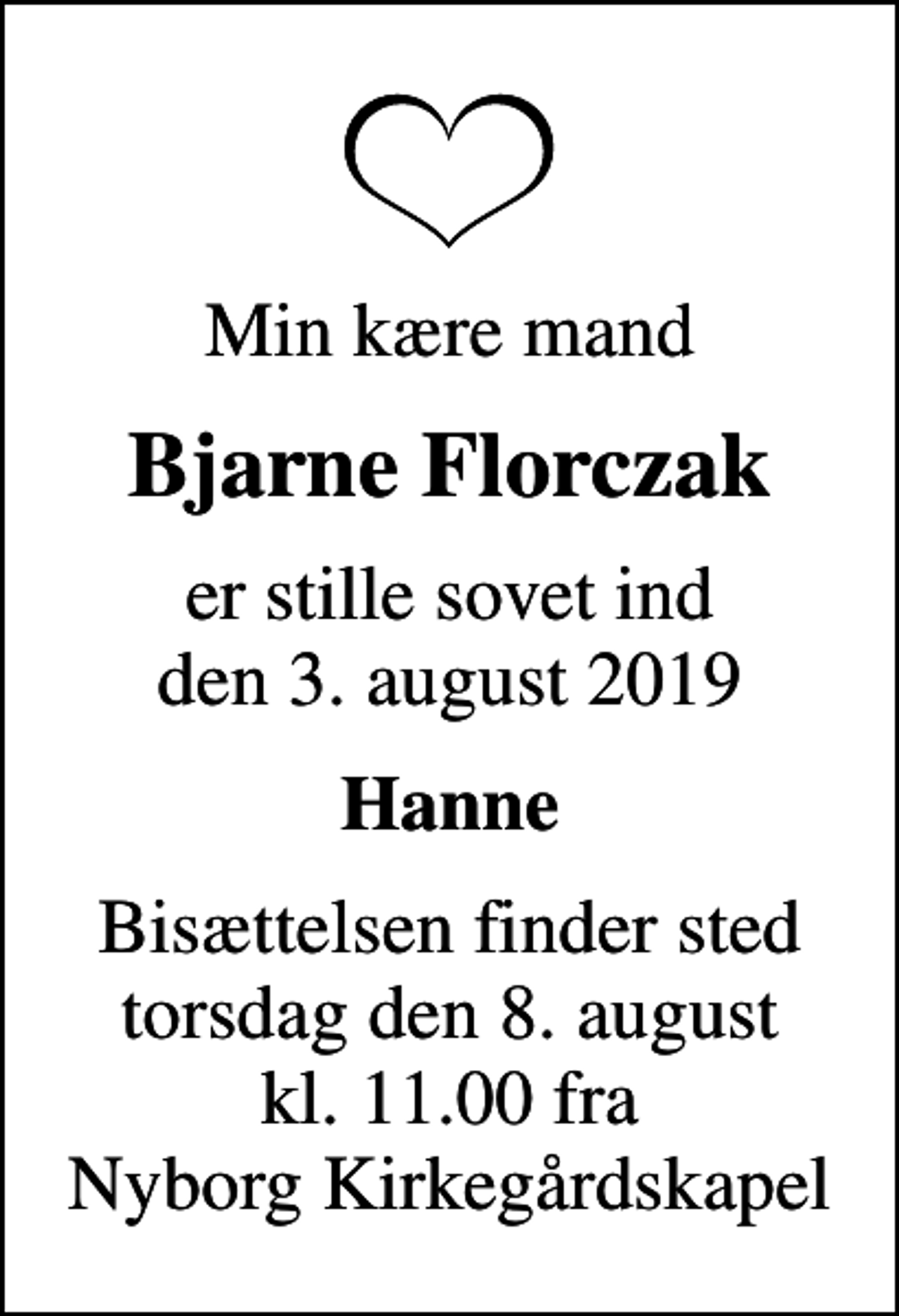 Min kære mand

Bjarne Florczak

er stille sovet ind
den 3. august 2019

Hanne

Bisættelsen finder sted
torsdag den 8. august
kl. 11.00 fra
Nyborg Kirkegårdskapel